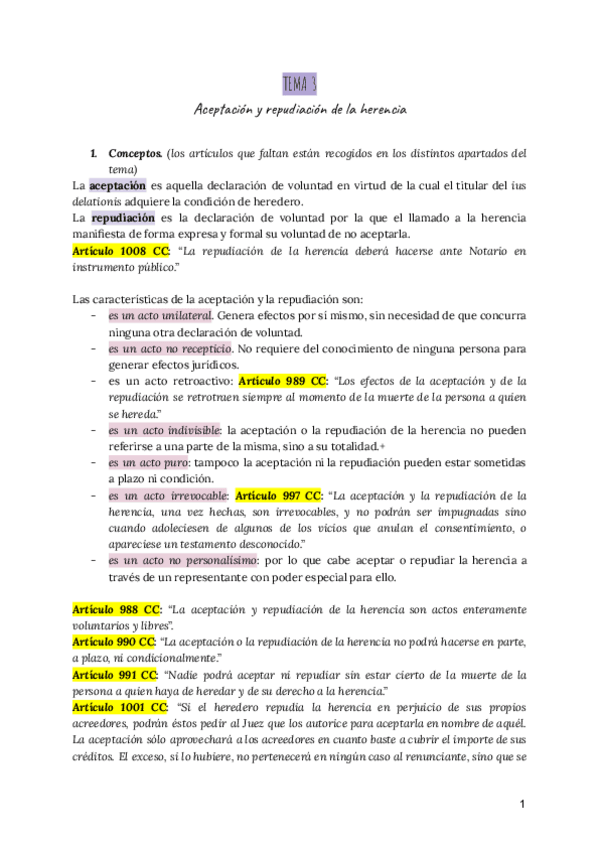 TEMA 3

Aceptación y repudiación de la herencia

1. Conceptos. (los artículos que faltan están recogidos en los distintos apartados del tema)

La aceptación es aquella declaración de voluntad en virtud de la cual el titular del ius delationis adquiere la condición de heredero.

La repudiación es la declaración de voluntad por la que el llamado a la herencia manifiesta de forma expresa y formal su voluntad de no aceptarla.

Artículo 1008 CC: "La repudiación de la herencia deberá hacerse ante Notario en instrumento público."

Las características de la aceptación y la repudiación son:

- es un acto unilateral. Genera efectos por sí mismo, sin necesidad de que concurra ninguna otra declaración de voluntad.
- es un acto no recepticio. No requiere del conocimiento de ninguna persona para generar efectos jurídicos.
- es un acto retroactivo: Artículo 989 CC: "Los efectos de la aceptación y de la repudiación se retrotraen siempre al momento de la muerte de la persona a quien se hereda."
- es un acto indivisible: la aceptación o la repudiación de la herencia no pueden referirse a una parte de la misma, sino a su totalidad.+
- es un acto puro: tampoco la aceptación ni la repudiación pueden estar sometidas a plazo ni condición.
- es un acto irrevocable: Artículo 997 CC: "La aceptación y la repudiación de la herencia, una vez hechas, son irrevocables, y no podrán ser impugnadas sino cuando adoleciesen de algunos de los vicios que anulan el consentimiento, o apareciese un testamento desconocido."
- es un acto no personalísimo: por lo que cabe aceptar o repudiar la herencia a través de un representante con poder especial para ello.

Artículo 988 CC: "La aceptación y repudiación de la herencia son actos enteramente voluntarios y libres".

Artículo 990 CC: "La aceptación o la repudiación de la herencia no podrá hacerse en parte, a plazo, ni condicionalmente."

Artículo 991 CC: "Nadie podrá aceptar ni repudiar sin estar cierto de la muerte de la persona a quien haya de heredar y de su derecho a la herencia."

Artículo 1001 CC: "Si el heredero repudia la herencia en perjuicio de sus propios acreedores, podrán éstos pedir al Juez que los autorice para aceptarla en nombre de aquél. La aceptación sólo aprovechará a los acreedores en cuanto baste a cubrir el importe de sus créditos. El exceso, si lo hubiere, no pertenecerá en ningún caso al renunciante, sino que se

1